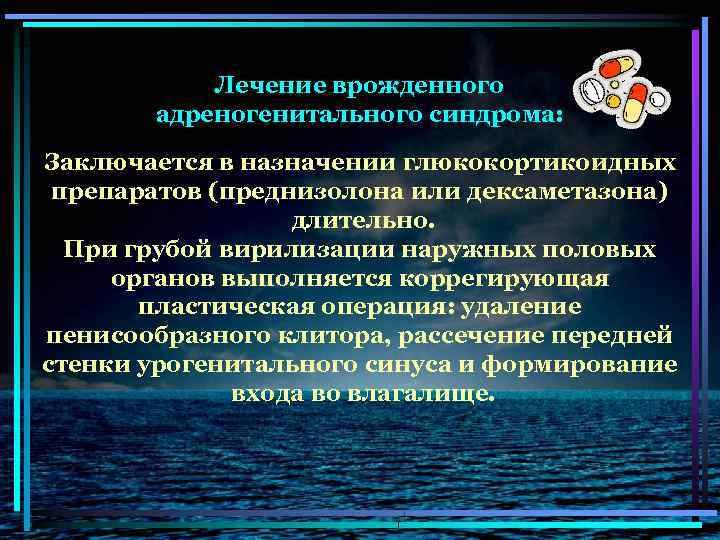 Лечение врожденного адреногенитального синдрома:

Заключается в назначении глюкокортикоидных препаратов (преднизолона или дексаметазона) длительно.
При грубой вирилизации наружных половых органов выполняется коррегирующая пластическая операция: удаление пенисообразного клитора, рассечение передней стенки урогенитального синуса и формирование входа во влагалище.